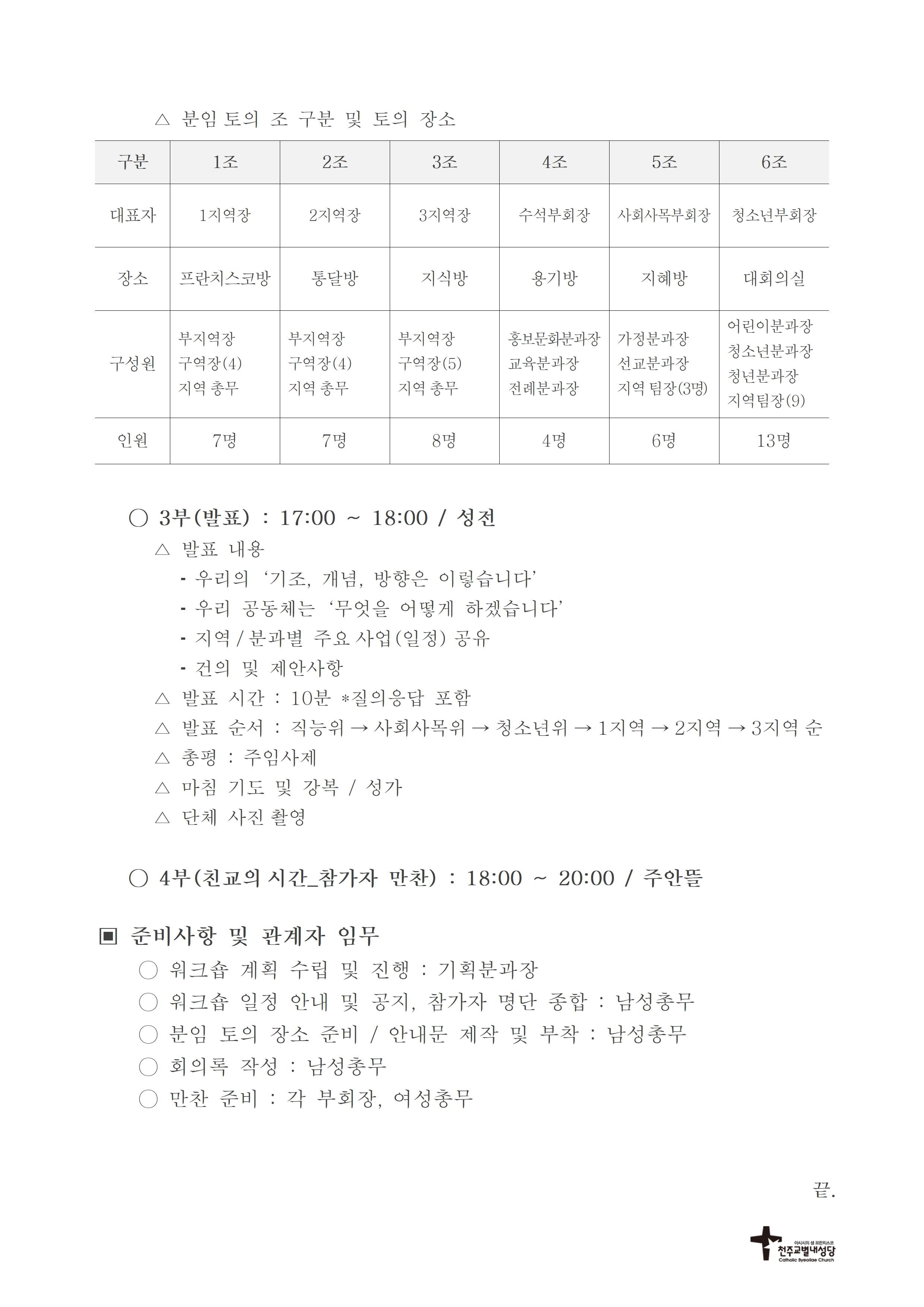 △ 분임 토의 조 구분 및 토의 장소

| 구분 | 1조 | 2조 | 3조 | 4조 | 5조 | 6조 |
|---|---|---|---|---|---|---|
| 대표자 | 1지역장 | 2지역장 | 3지역장 | 수석부회장 | 사회사목부회장 | 청소년부회장 |
| 장소 | 프란치스코방 | 통달방 | 지식방 | 용기방 | 지혜방 | 대회의실 |
| 구성원 | 부지역장 구역장(4) 지역 총무 | 부지역장 구역장(4) 지역 총무 | 부지역장 구역장(5) 지역 총무 | 홍보문화분과장 교육분과장 전례분과장 | 가정분과장 선교분과장 지역 팀장(3명) | 어린이분과장 청소년분과장 청년분과장 지역팀장(9) |
| 인원 | 7명 | 7명 | 8명 | 4명 | 6명 | 13명 |

○ 3부(발표) : 17:00 ~ 18:00 / 성전
△ 발표 내용
- 우리의 ‘기조, 개념, 방향은 이렇습니다’
- 우리 공동체는 ‘무엇을 어떻게 하겠습니다’
- 지역 / 분과별 주요 사업(일정) 공유
- 건의 및 제안사항
△ 발표 시간 : 10분 *질의응답 포함
△ 발표 순서 : 직능위 → 사회사목위 → 청소년위 → 1지역 → 2지역 → 3지역 순
△ 총평 : 주임사제
△ 마침 기도 및 강복 / 성가
△ 단체 사진 촬영

○ 4부(친교의 시간_참가자 만찬) : 18:00 ~ 20:00 / 주안뜰

▣ 준비사항 및 관계자 임무
○ 워크숍 계획 수립 및 진행 : 기획분과장
○ 워크숍 일정 안내 및 공지, 참가자 명단 종합 : 남성총무
○ 분임 토의 장소 준비 / 안내문 제작 및 부착 : 남성총무
○ 회의록 작성 : 남성총무
○ 만찬 준비 : 각 부회장, 여성총무

끝.

아시시의 성 프란치스코
천주교별내성당
Catholic Byeollae Church